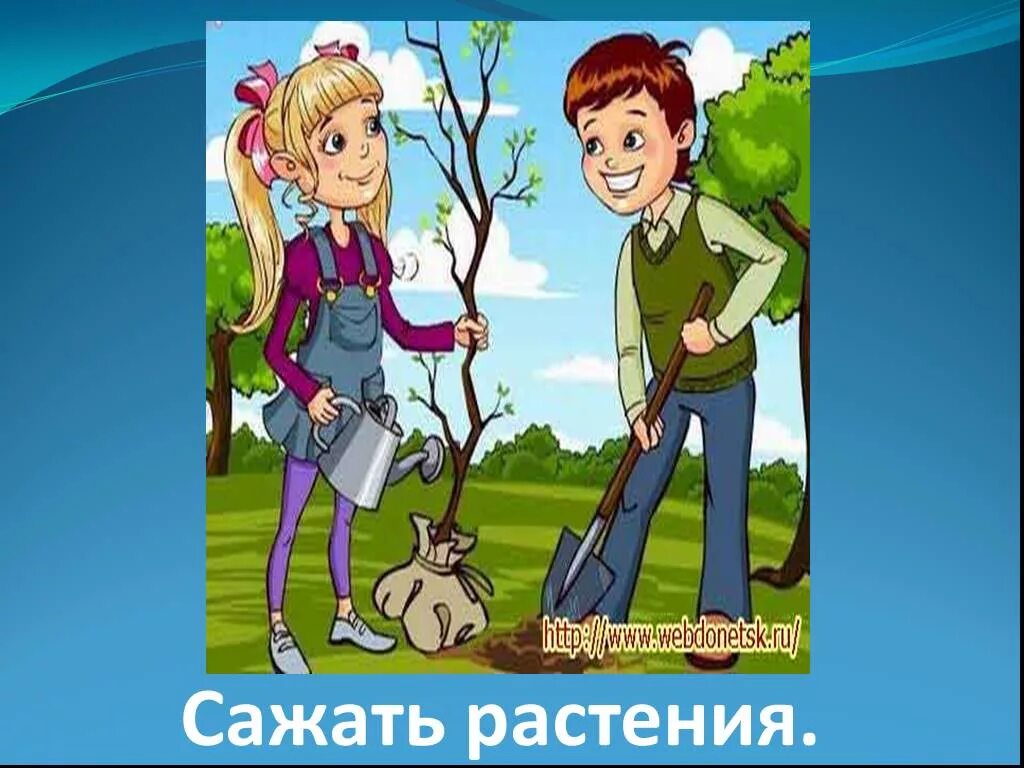 http://www.webdonetsk.ru/

Сажать растения.